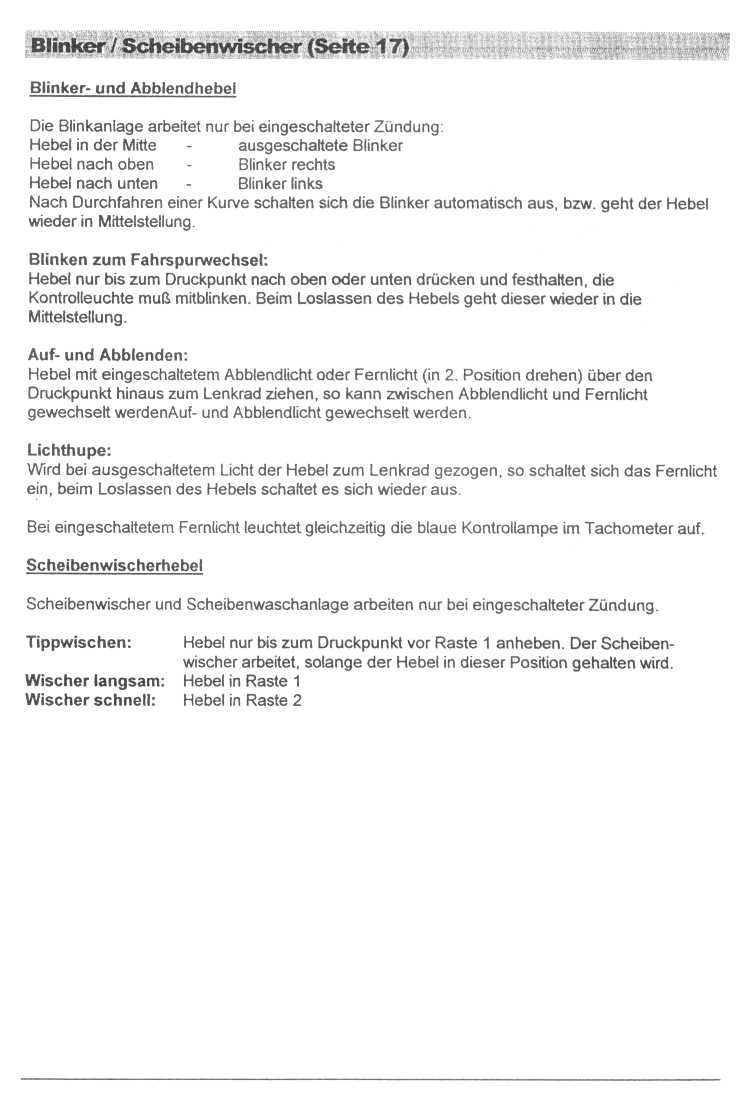 Blinker / Scheibenwischer (Seite 17)

Blinker- und Abblendhebel

Die Blinkanlage arbeitet nur bei eingeschalteter Zündung:
Hebel in der Mitte - ausgeschaltete Blinker
Hebel nach oben - Blinker rechts
Hebel nach unten - Blinker links
Nach Durchfahren einer Kurve schalten sich die Blinker automatisch aus, bzw. geht der Hebel wieder in Mittelstellung.

Blinken zum Fahrspurwechsel:
Hebel nur bis zum Druckpunkt nach oben oder unten drücken und festhalten, die Kontrolleuchte muß mitblinken. Beim Loslassen des Hebels geht dieser wieder in die Mittelstellung.

Auf- und Abblenden:
Hebel mit eingeschaltetem Abblendlicht oder Fernlicht (in 2. Position drehen) über den Druckpunkt hinaus zum Lenkrad ziehen, so kann zwischen Abblendlicht und Fernlicht gewechselt werdenAuf- und Abblendlicht gewechselt werden.

Lichthupe:
Wird bei ausgeschaltetem Licht der Hebel zum Lenkrad gezogen, so schaltet sich das Fernlicht ein, beim Loslassen des Hebels schaltet es sich wieder aus.

Bei eingeschaltetem Fernlicht leuchtet gleichzeitig die blaue Kontrollampe im Tachometer auf.

Scheibenwischerhebel

Scheibenwischer und Scheibenwaschanlage arbeiten nur bei eingeschalteter Zündung.

Tippwischen: Hebel nur bis zum Druckpunkt vor Raste 1 anheben. Der Scheibenwischer arbeitet, solange der Hebel in dieser Position gehalten wird.
Wischer langsam: Hebel in Raste 1
Wischer schnell: Hebel in Raste 2